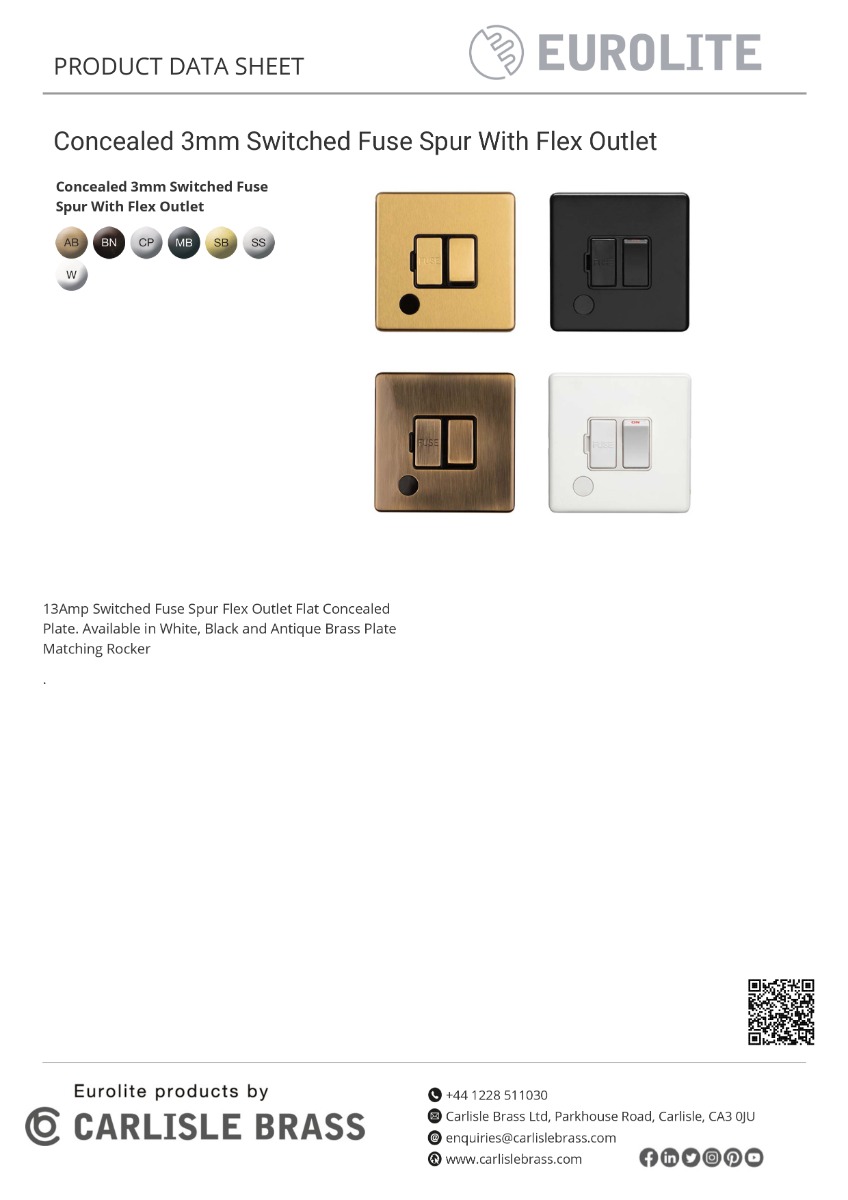 PRODUCT DATA SHEET

EUROLITE

Concealed 3mm Switched Fuse Spur With Flex Outlet

Concealed 3mm Switched Fuse Spur With Flex Outlet

AB BN CP MB SB SS W

FUSE

FUSE

FUSE

13Amp Switched Fuse Spur Flex Outlet Flat Concealed Plate. Available in White, Black and Antique Brass Plate Matching Rocker

.

Eurolite products by
CARLISLE BRASS

+44 1228 511030
Carlisle Brass Ltd, Parkhouse Road, Carlisle, CA3 0JU
enquiries@carlislebrass.com
www.carlislebrass.com